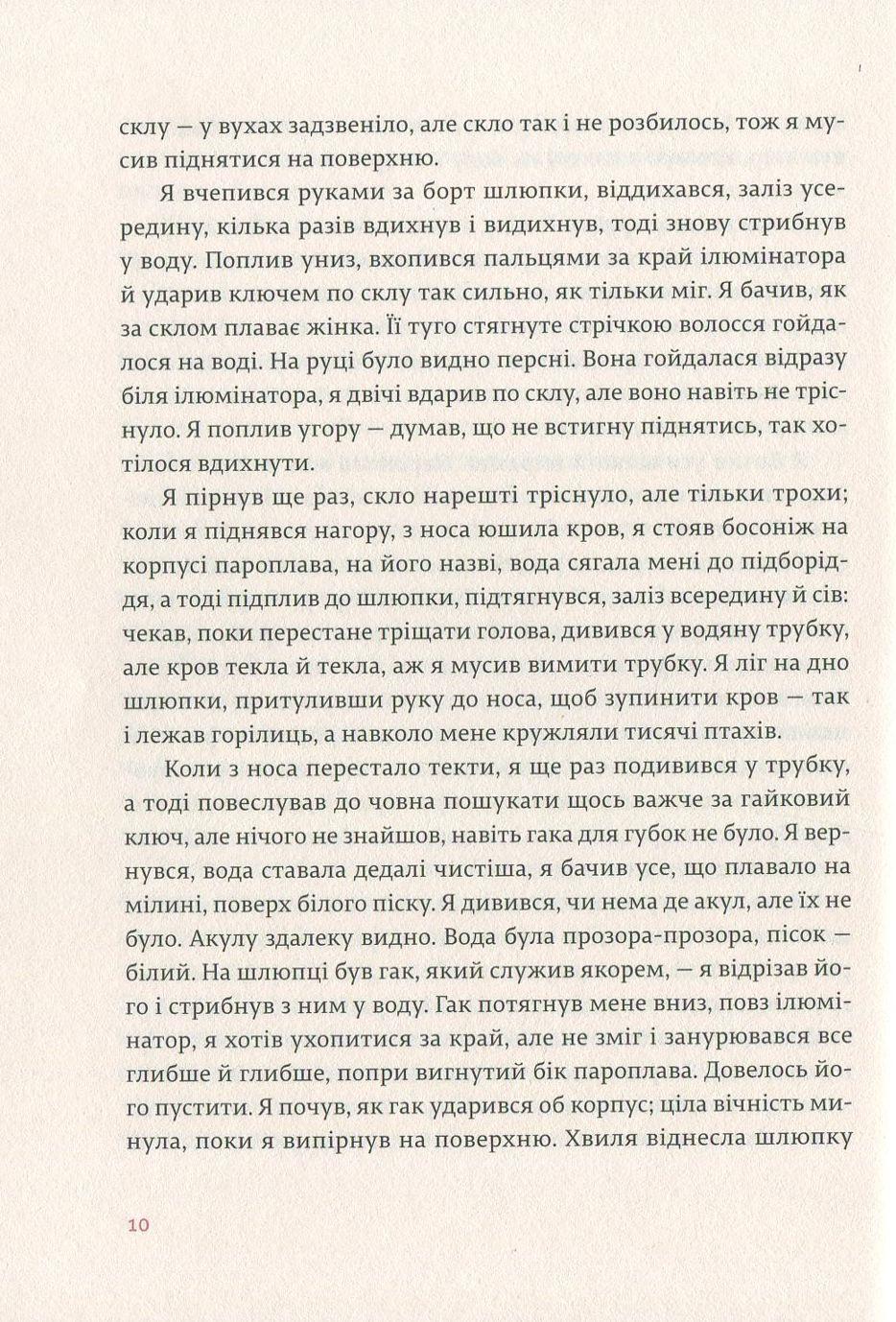 склу — у вухах задзвеніло, але скло так і не розбилось, тож я мусив піднятися на поверхню.

Я вчепився руками за борт шлюпки, віддихався, заліз усередину, кілька разів вдихнув і видихнув, тоді знову стрибнув у воду. Поплив униз, вхопився пальцями за край ілюмінатора й ударив ключем по склу так сильно, як тільки міг. Я бачив, як за склом плаває жінка. Її туго стягнуте стрічкою волосся гойдалося на воді. На руці було видно персні. Вона гойдалася відразу біля ілюмінатора, я двічі вдарив по склу, але воно навіть не тріснуло. Я поплив угору — думав, що не встигну піднятись, так хотілося вдихнути.

Я пірнув ще раз, скло нарешті тріснуло, але тільки трохи; коли я піднявся нагору, з носа юшила кров, я стояв босоніж на корпусі пароплава, на його назві, вода сягала мені до підборіддя, а тоді підплив до шлюпки, підтягнувся, заліз всередину й сів: чекав, поки перестане тріщати голова, дивився у водяну трубку, але кров текла й текла, аж я мусив вимити трубку. Я ліг на дно шлюпки, притуливши руку до носа, щоб зупинити кров — так і лежав горілиць, а навколо мене кружляли тисячі птахів.

Коли з носа перестало текти, я ще раз подивився у трубку, а тоді повеслував до човна пошукати щось важче за гайковий ключ, але нічого не знайшов, навіть гака для губок не було. Я вернувся, вода ставала дедалі чистіша, я бачив усе, що плавало на мілині, поверх білого піску. Я дивився, чи нема де акул, але їх не було. Акулу здалеку видно. Вода була прозора-прозора, пісок — білий. На шлюпці був гак, який служив якорем, — я відрізав його і стрибнув з ним у воду. Гак потягнув мене вниз, повз ілюмінатор, я хотів ухопитися за край, але не зміг і занурювався все глибше й глибше, попри вигнутий бік пароплава. Довелось його пустити. Я почув, як гак ударився об корпус; ціла вічність минула, поки я випірнув на поверхню. Хвиля віднесла шлюпку

10